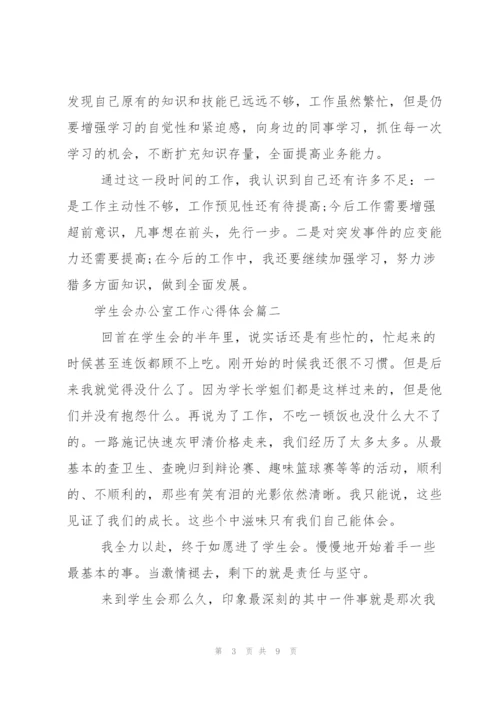 发现自己原有的知识和技能已远远不够，工作虽然繁忙，但是仍要增强学习的自觉性和紧迫感，向身边的同事学习，抓住每一次学习的机会，不断扩充知识存量，全面提高业务能力。

通过这一段时间的工作，我认识到自己还有许多不足：一是工作主动性不够，工作预见性还有待提高;今后工作需要增强超前意识，凡事想在前头，先行一步。二是对突发事件的应变能力还需要提高;在今后的工作中，我还要继续加强学习，努力涉猎多方面知识，做到全面发展。

学生会办公室工作心得体会篇二

回首在学生会的半年里，说实话还是有些忙的，忙起来的时候甚至连饭都顾不上吃。刚开始的时候我还很不习惯。但是后来我就觉得没什么了。因为学长学姐们都是这样过来的，但是他们并没有抱怨什么。再说为了工作，不吃一顿饭也没什么大不了的。一路施记快速灰甲清价格走来，我们经历了太多太多。从最基本的查卫生、查晚归到辩论赛、趣味篮球赛等等的活动，顺利的、不顺利的，那些有笑有泪的光影依然清晰。我只能说，这些见证了我们的成长。这些个中滋味只有我们自己能体会。

我全力以赴，终于如愿进了学生会。慢慢地开始着手一些最基本的事。当激情褪去，剩下的就是责任与坚守。

来到学生会那么久，印象最深刻的其中一件事就是那次我

第 3 页 共 9 页